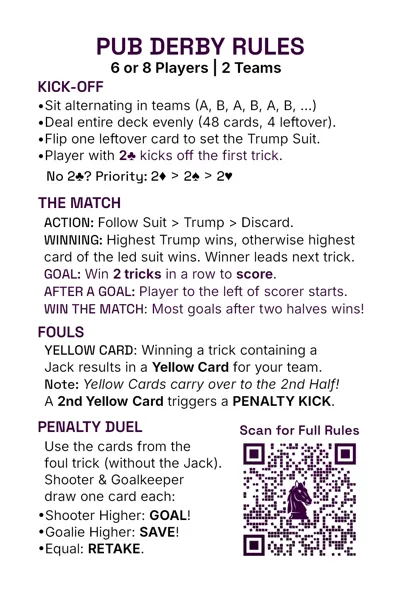 PUB DERBY RULES
6 or 8 Players | 2 Teams

KICK-OFF
•Sit alternating in teams (A, B, A, B, A, B, ...)
•Deal entire deck evenly (48 cards, 4 leftover).
•Flip one leftover card to set the Trump Suit.
•Player with 2♣ kicks off the first trick.

No 2♣? Priority: 2♦ > 2♠ > 2♥

THE MATCH
ACTION: Follow Suit > Trump > Discard.
WINNING: Highest Trump wins, otherwise highest card of the led suit wins. Winner leads next trick.
GOAL: Win 2 tricks in a row to score.
AFTER A GOAL: Player to the left of scorer starts.
WIN THE MATCH: Most goals after two halves wins!

FOULS
YELLOW CARD: Winning a trick containing a Jack results in a Yellow Card for your team.
Note: Yellow Cards carry over to the 2nd Half!
A 2nd Yellow Card triggers a PENALTY KICK.

PENALTY DUEL
Use the cards from the foul trick (without the Jack). Shooter & Goalkeeper draw one card each:
•Shooter Higher: GOAL!
•Goalie Higher: SAVE!
•Equal: RETAKE.

Scan for Full Rules